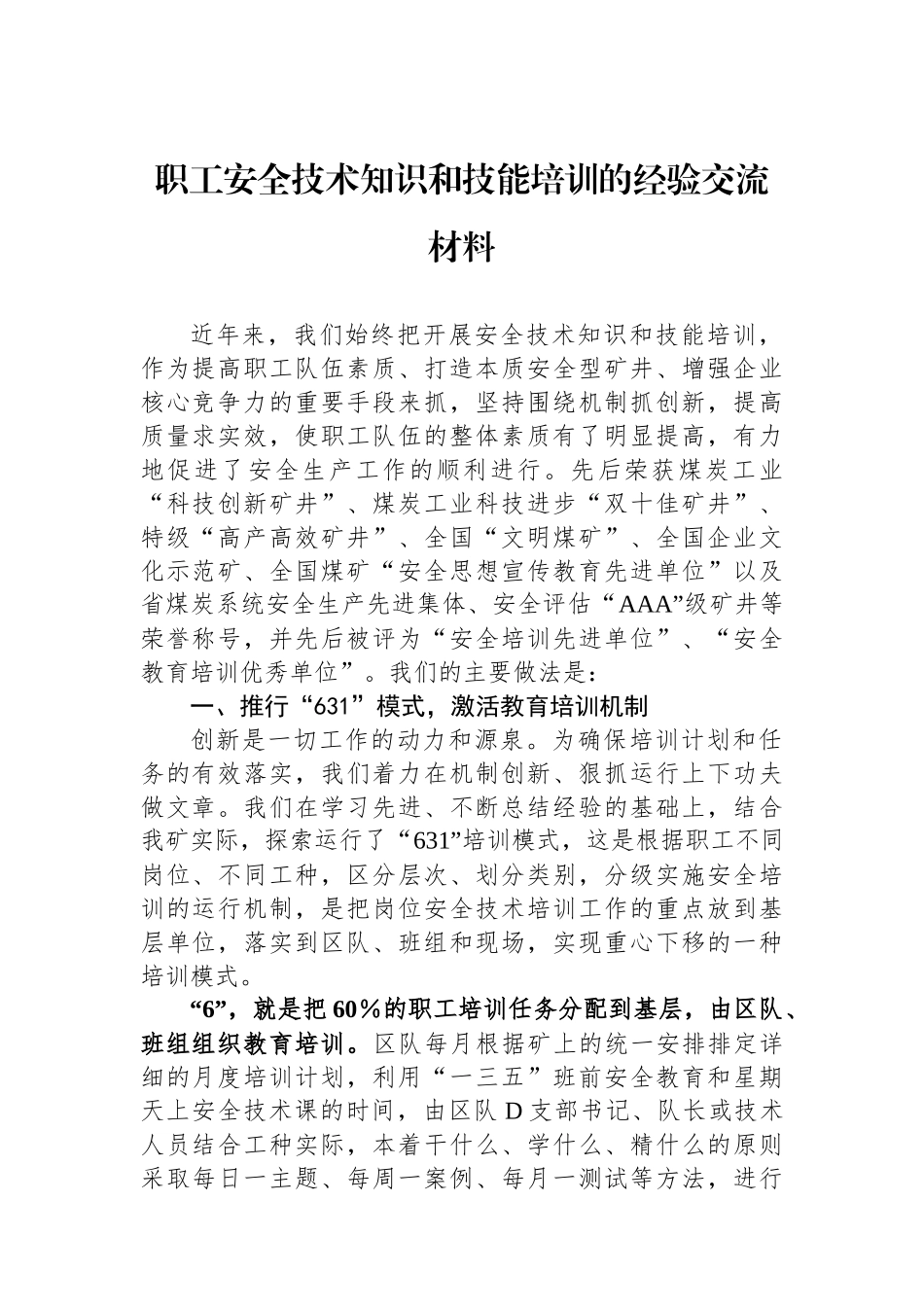 职工安全技术知识和技能培训的经验交流材料

近年来，我们始终把开展安全技术知识和技能培训，作为提高职工队伍素质、打造本质安全型矿井、增强企业核心竞争力的重要手段来抓，坚持围绕机制抓创新，提高质量求实效，使职工队伍的整体素质有了明显提高，有力地促进了安全生产工作的顺利进行。先后荣获煤炭工业“科技创新矿井”、煤炭工业科技进步“双十佳矿井”、特级“高产高效矿井”、全国“文明煤矿”、全国企业文化示范矿、全国煤矿“安全思想宣传教育先进单位”以及省煤炭系统安全生产先进集体、安全评估“AAA”级矿井等荣誉称号，并先后被评为“安全培训先进单位”、“安全教育培训优秀单位”。我们的主要做法是：

一、推行“631”模式，激活教育培训机制

创新是一切工作的动力和源泉。为确保培训计划和任务的有效落实，我们着力在机制创新、狠抓运行上下功夫做文章。我们在学习先进、不断总结经验的基础上，结合我矿实际，探索运行了“631”培训模式，这是根据职工不同岗位、不同工种，区分层次、划分类别，分级实施安全培训的运行机制，是把岗位安全技术培训工作的重点放到基层单位，落实到区队、班组和现场，实现重心下移的一种培训模式。

“6”，就是把60％的职工培训任务分配到基层，由区队、班组组织教育培训。区队每月根据矿上的统一安排排定详细的月度培训计划，利用“一三五”班前安全教育和星期天上安全技术课的时间，由区队D支部书记、队长或技术人员结合工种实际，本着干什么、学什么、精什么的原则采取每日一主题、每周一案例、每月一测试等方法，进行